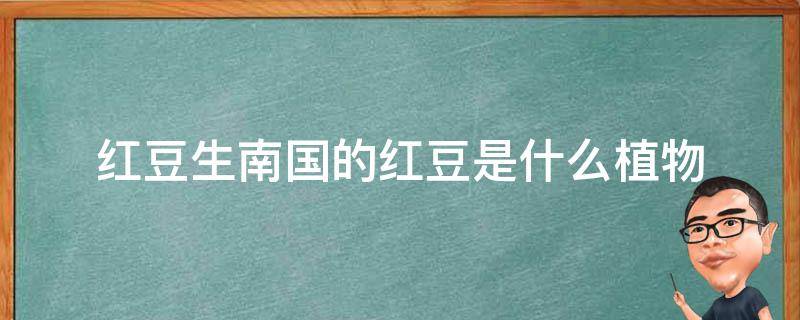 红豆生南国的红豆是什么植物